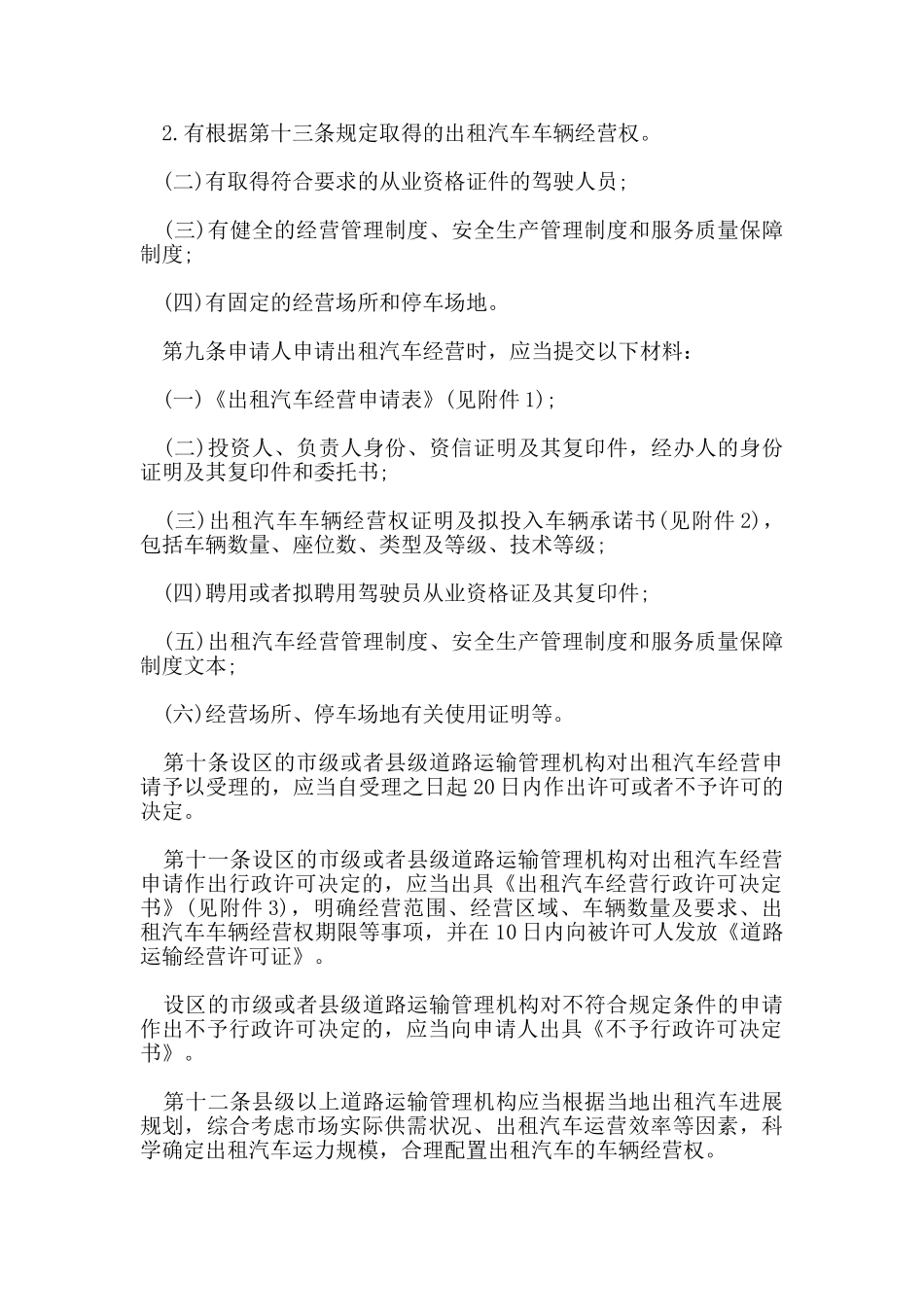 2.有根据第十三条规定取得的出租汽车车辆经营权。

(二)有取得符合要求的从业资格证件的驾驶人员;

(三)有健全的经营管理制度、安全生产管理制度和服务质量保障制度;

(四)有固定的经营场所和停车场地。

第九条申请人申请出租汽车经营时，应当提交以下材料:

(一)《出租汽车经营申请表》(见附件1);

(二)投资人、负责人身份、资信证明及其复印件，经办人的身份证明及其复印件和委托书;

(三)出租汽车车辆经营权证明及拟投入车辆承诺书(见附件2)，包括车辆数量、座位数、类型及等级、技术等级;

(四)聘用或者拟聘用驾驶员从业资格证及其复印件;

(五)出租汽车经营管理制度、安全生产管理制度和服务质量保障制度文本;

(六)经营场所、停车场地有关使用证明等。

第十条设区的市级或者县级道路运输管理机构对出租汽车经营申请予以受理的，应当自受理之日起20日内作出许可或者不予许可的决定。

第十一条设区的市级或者县级道路运输管理机构对出租汽车经营申请作出行政许可决定的，应当出具《出租汽车经营行政许可决定书》(见附件3)，明确经营范围、经营区域、车辆数量及要求、出租汽车车辆经营权期限等事项，并在10日内向被许可人发放《道路运输经营许可证》。

设区的市级或者县级道路运输管理机构对不符合规定条件的申请作出不予行政许可决定的，应当向申请人出具《不予行政许可决定书》。

第十二条县级以上道路运输管理机构应当根据当地出租汽车进展规划，综合考虑市场实际供需状况、出租汽车运营效率等因素，科学确定出租汽车运力规模，合理配置出租汽车的车辆经营权。